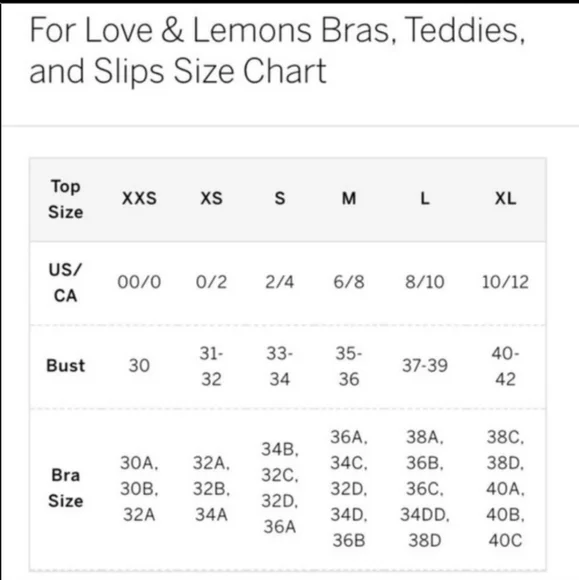 For Love & Lemons Bras, Teddies, and Slips Size Chart

| Top Size | XXS | XS | S | M | L | XL |
|---|---|---|---|---|---|---|
| US/ CA | 00/0 | 0/2 | 2/4 | 6/8 | 8/10 | 10/12 |
| Bust | 30 | 31-32 | 33-34 | 35-36 | 37-39 | 40-42 |
| Bra Size | 30A, 30B, 32A | 32A, 32B, 34A | 34B, 32C, 32D, 36A | 36A, 34C, 32D, 34D, 36B | 38A, 36B, 36C, 34DD, 38D | 38C, 38D, 40A, 40B, 40C |